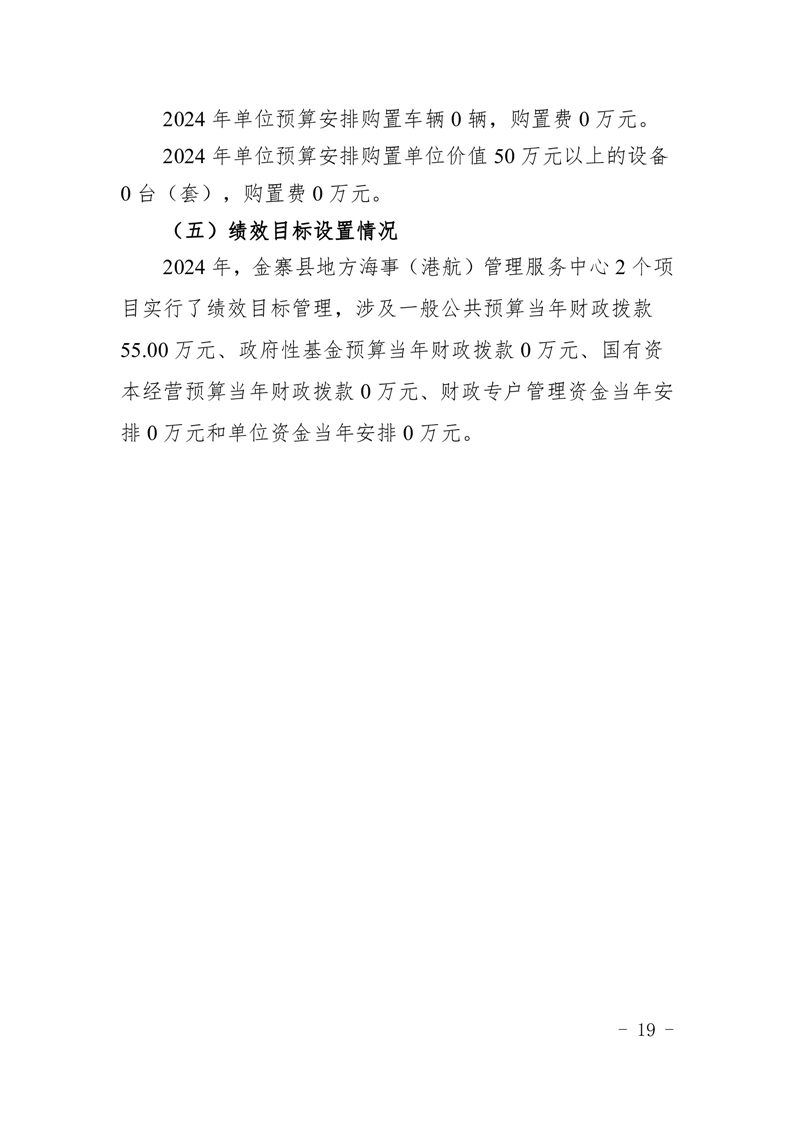 2024 年单位预算安排购置车辆 0 辆，购置费 0 万元。

2024 年单位预算安排购置单位价值 50 万元以上的设备 0 台（套），购置费 0 万元。

（五）绩效目标设置情况

2024 年，金寨县地方海事（港航）管理服务中心 2 个项目实行了绩效目标管理，涉及一般公共预算当年财政拨款 55.00 万元、政府性基金预算当年财政拨款 0 万元、国有资本经营预算当年财政拨款 0 万元、财政专户管理资金当年安排 0 万元和单位资金当年安排 0 万元。

- 19 -